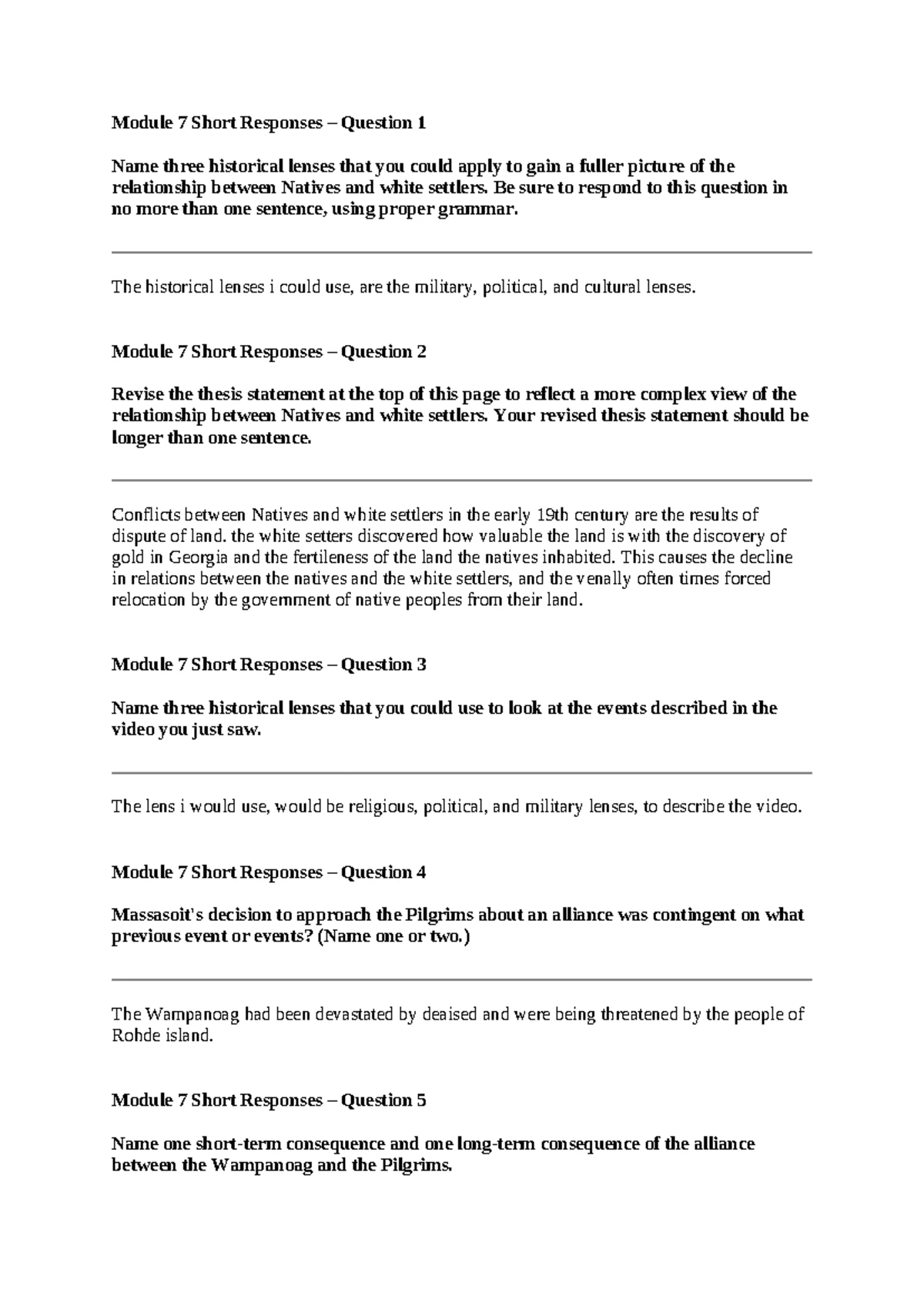 Module 7 Short Responses – Question 1

Name three historical lenses that you could apply to gain a fuller picture of the relationship between Natives and white settlers. Be sure to respond to this question in no more than one sentence, using proper grammar.

The historical lenses i could use, are the military, political, and cultural lenses.

Module 7 Short Responses – Question 2

Revise the thesis statement at the top of this page to reflect a more complex view of the relationship between Natives and white settlers. Your revised thesis statement should be longer than one sentence.

Conflicts between Natives and white settlers in the early 19th century are the results of dispute of land. the white setters discovered how valuable the land is with the discovery of gold in Georgia and the fertileness of the land the natives inhabited. This causes the decline in relations between the natives and the white settlers, and the venally often times forced relocation by the government of native peoples from their land.

Module 7 Short Responses – Question 3

Name three historical lenses that you could use to look at the events described in the video you just saw.

The lens i would use, would be religious, political, and military lenses, to describe the video.

Module 7 Short Responses – Question 4

Massasoit's decision to approach the Pilgrims about an alliance was contingent on what previous event or events? (Name one or two.)

The Wampanoag had been devastated by deaised and were being threatened by the people of Rohde island.

Module 7 Short Responses – Question 5

Name one short-term consequence and one long-term consequence of the alliance between the Wampanoag and the Pilgrims.